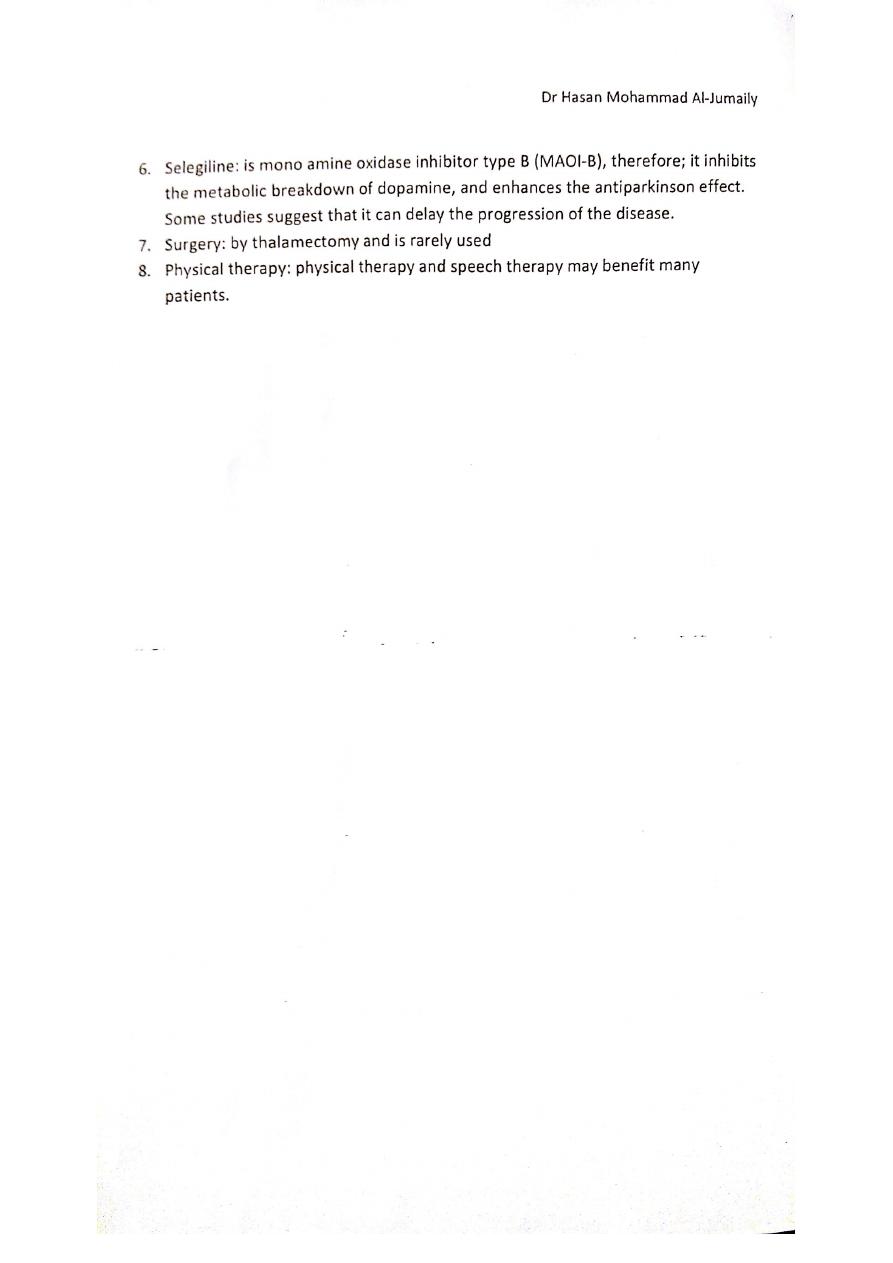 Dr Hasan Mohammad Al-Jumaily

6. Selegiline: is mono amine oxidase inhibitor type B (MAOI-B), therefore; it inhibits the metabolic breakdown of dopamine, and enhances the antiparkinson effect. Some studies suggest that it can delay the progression of the disease.
7. Surgery: by thalamectomy and is rarely used
8. Physical therapy: physical therapy and speech therapy may benefit many patients.